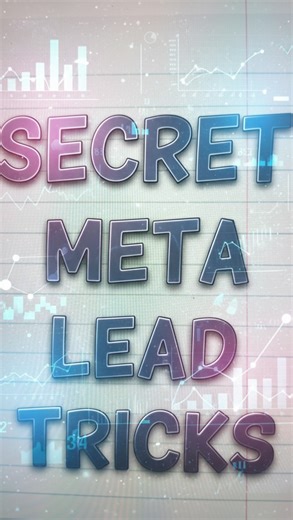 SECRET
META
LEAD
TRICKS